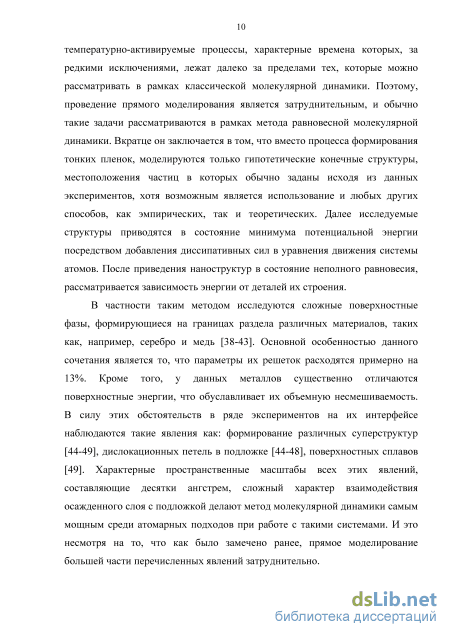 10

температурно-активируемые процессы, характерные времена которых, за редкими исключениями, лежат далеко за пределами тех, которые можно рассматривать в рамках классической молекулярной динамики. Поэтому, проведение прямого моделирования является затруднительным, и обычно такие задачи рассматриваются в рамках метода равновесной молекулярной динамики. Вкратце он заключается в том, что вместо процесса формирования тонких пленок, моделируются только гипотетические конечные структуры, местоположения частиц в которых обычно заданы исходя из данных экспериментов, хотя возможным является использование и любых других способов, как эмпирических, так и теоретических. Далее исследуемые структуры приводятся в состояние минимума потенциальной энергии посредством добавления диссипативных сил в уравнения движения системы атомов. После приведения наноструктур в состояние неполного равновесия, рассматривается зависимость энергии от деталей их строения.

В частности таким методом исследуются сложные поверхностные фазы, формирующиеся на границах раздела различных материалов, таких как, например, серебро и медь [38-43]. Основной особенностью данного сочетания является то, что параметры их решеток расходятся примерно на 13%. Кроме того, у данных металлов существенно отличаются поверхностные энергии, что обуславливает их объемную несмешиваемость. В силу этих обстоятельств в ряде экспериментов на их интерфейсе наблюдаются такие явления как: формирование различных суперструктур [44-49], дислокационных петель в подложке [44-48], поверхностных сплавов [49]. Характерные пространственные масштабы всех этих явлений, составляющие десятки ангстрем, сложный характер взаимодействия осажденного слоя с подложкой делают метод молекулярной динамики самым мощным среди атомарных подходов при работе с такими системами. И это несмотря на то, что как было замечено ранее, прямое моделирование большей части перечисленных явлений затруднительно.

dsLib.net
библиотека диссертаций